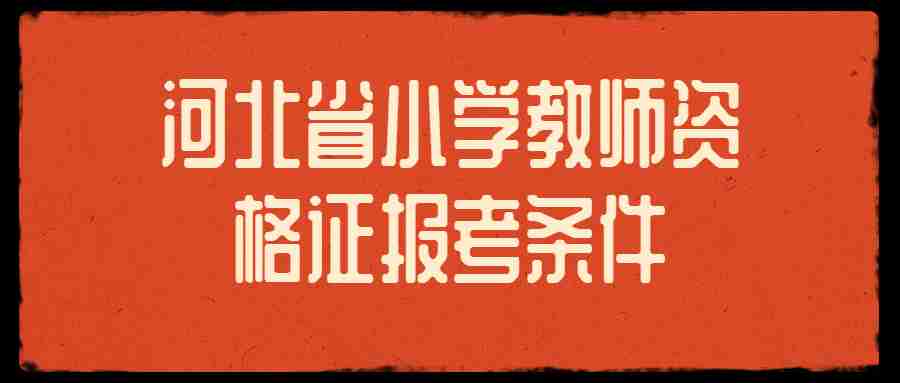 河北省小学教师资格证报考条件